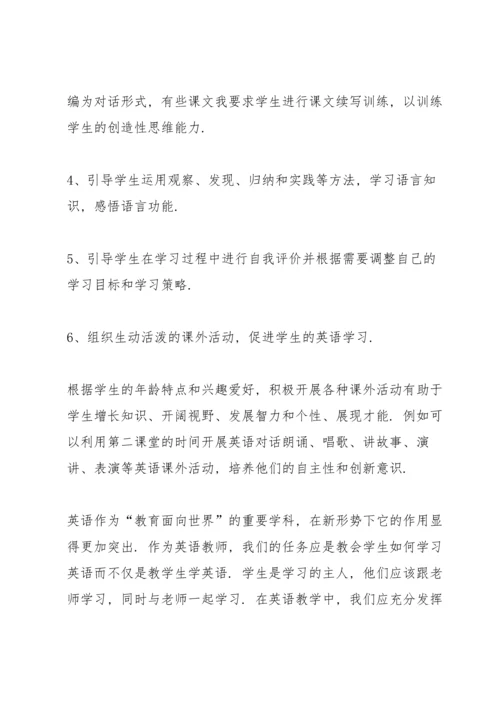 编为对话形式，有些课文我要求学生进行课文续写训练，以训练学生的创造性思维能力.

4、引导学生运用观察、发现、归纳和实践等方法，学习语言知识，感悟语言功能.

5、引导学生在学习过程中进行自我评价并根据需要调整自己的学习目标和学习策略.

6、组织生动活泼的课外活动，促进学生的英语学习.

根据学生的年龄特点和兴趣爱好，积极开展各种课外活动有助于学生增长知识、开阔视野、发展智力和个性、展现才能. 例如可以利用第二课堂的时间开展英语对话朗诵、唱歌、讲故事、演讲、表演等英语课外活动，培养他们的自主性和创新意识.

英语作为“教育面向世界”的重要学科，在新形势下它的作用显得更加突出. 作为英语教师，我们的任务应是教会学生如何学习英语而不仅是教学生学英语. 学生是学习的主人，他们应该跟老师学习，同时与老师一起学习. 在英语教学中，我们应充分发挥